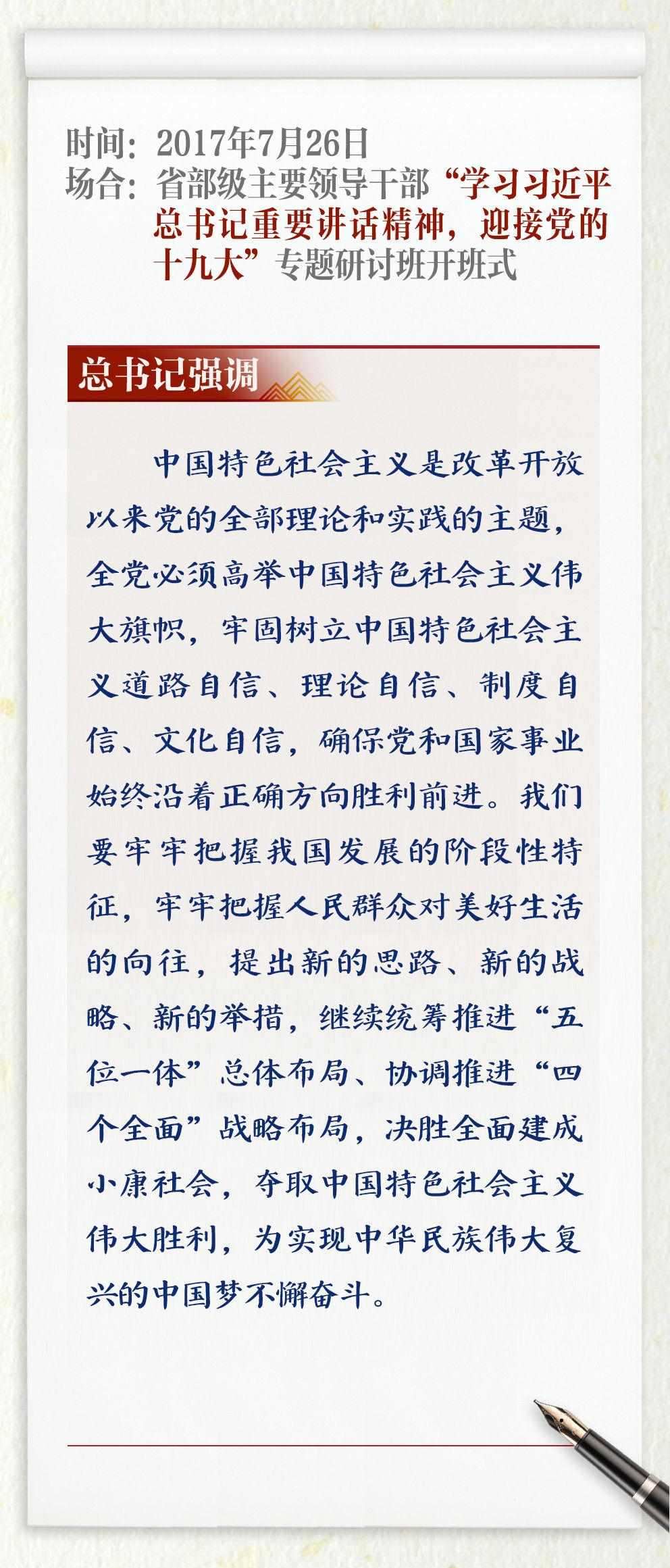 时间：2017年7月26日
场合：省部级主要领导干部“学习习近平总书记重要讲话精神，迎接党的十九大”专题研讨班开班式

总书记强调

中国特色社会主义是改革开放以来党的全部理论和实践的主题，全党必须高举中国特色社会主义伟大旗帜，牢固树立中国特色社会主义道路自信、理论自信、制度自信、文化自信，确保党和国家事业始终沿着正确方向胜利前进。我们要牢牢把握我国发展的阶段性特征，牢牢把握人民群众对美好生活的向往，提出新的思路、新的战略、新的举措，继续统筹推进“五位一体”总体布局、协调推进“四个全面”战略布局，决胜全面建成小康社会，夺取中国特色社会主义伟大胜利，为实现中华民族伟大复兴的中国梦不懈奋斗。